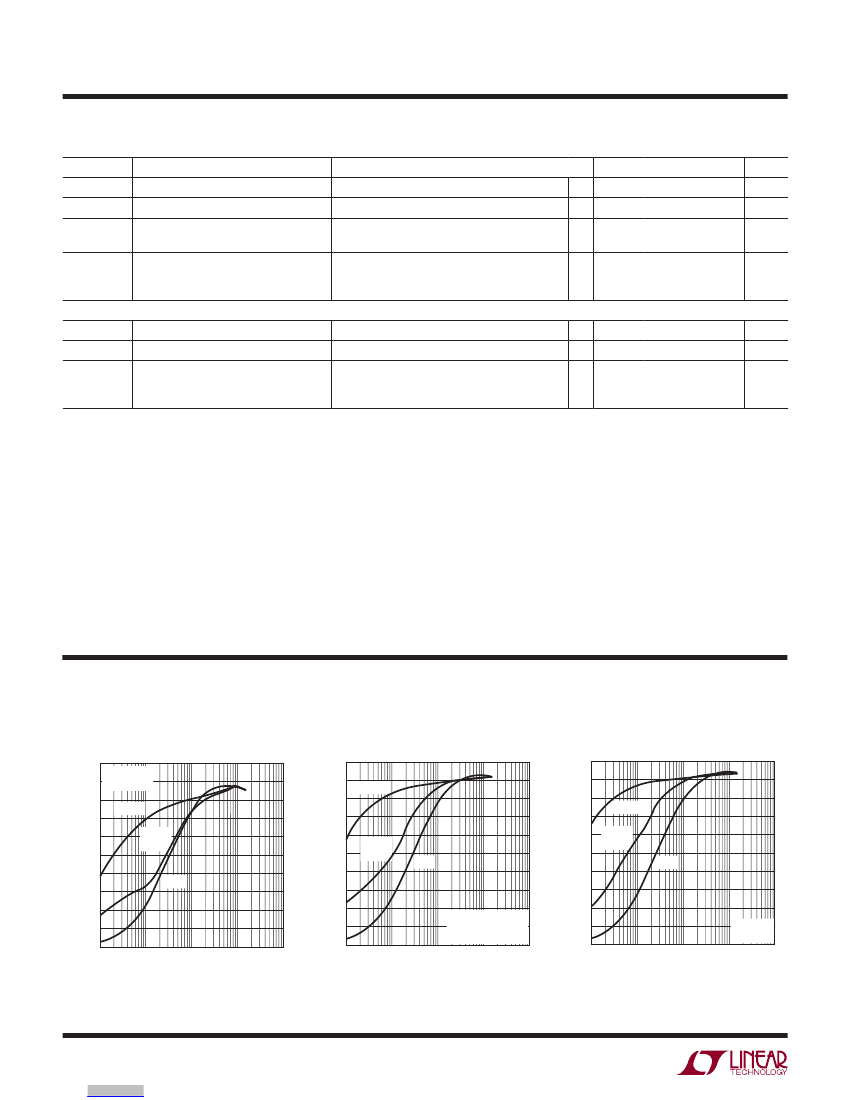 LINEAR
TECHNOLOGY